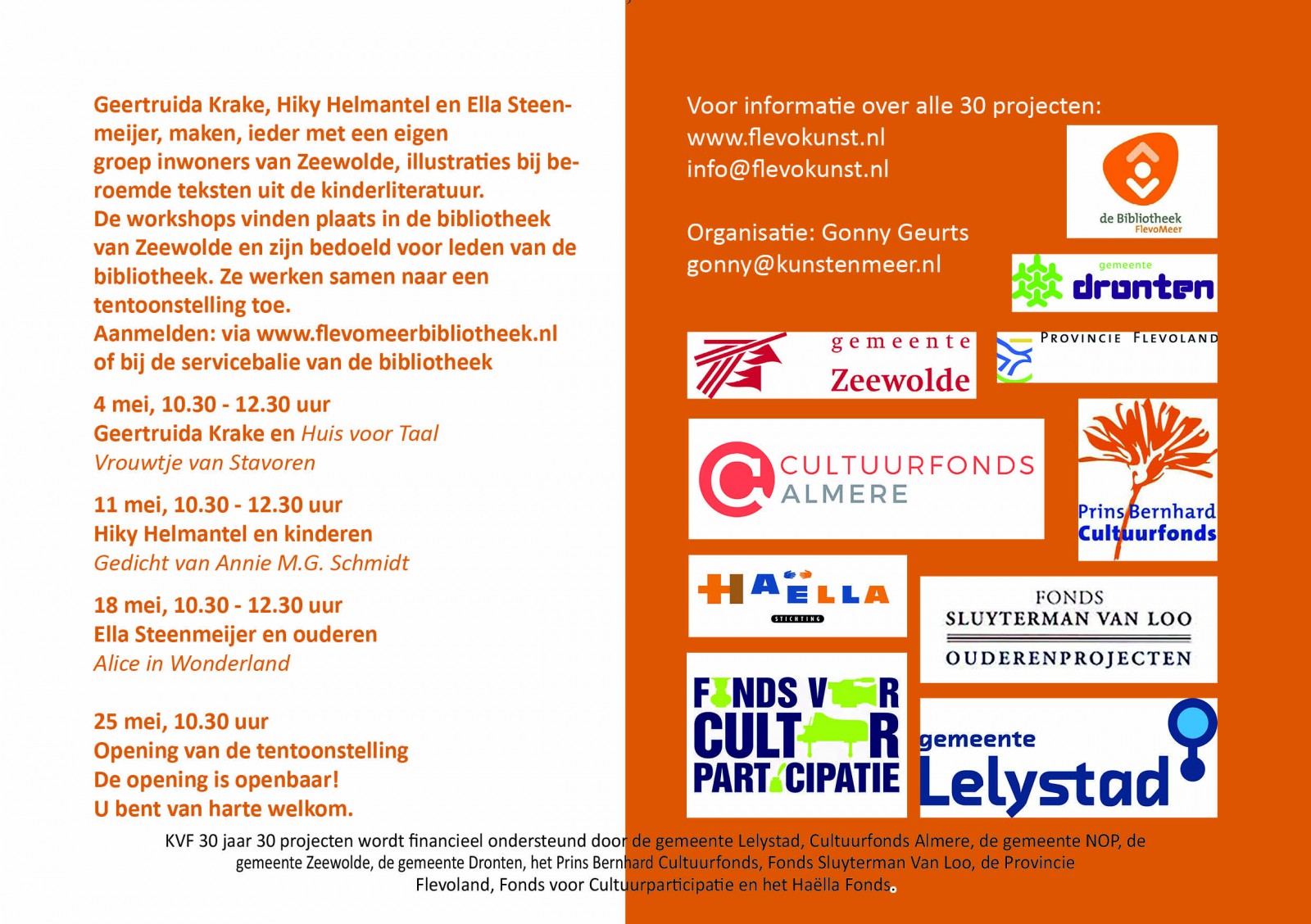 Geertruida Krake, Hiky Helmantel en Ella Steenmeijer, maken, ieder met een eigen groep inwoners van Zeewolde, illustraties bij beroemde teksten uit de kinderliteratuur.
De workshops vinden plaats in de bibliotheek van Zeewolde en zijn bedoeld voor leden van de bibliotheek. Ze werken samen naar een tentoonstelling toe.
Aanmelden: via www.flevomeerbibliotheek.nl of bij de servicebalie van de bibliotheek

4 mei, 10.30 - 12.30 uur
Geertruida Krake en Huis voor Taal
Vrouwtje van Stavoren

11 mei, 10.30 - 12.30 uur
Hiky Helmantel en kinderen
Gedicht van Annie M.G. Schmidt

18 mei, 10.30 - 12.30 uur
Ella Steenmeijer en ouderen
Alice in Wonderland

25 mei, 10.30 uur
Opening van de tentoonstelling
De opening is openbaar!
U bent van harte welkom.

Voor informatie over alle 30 projecten:
www.flevokunst.nl
info@flevokunst.nl

Organisatie: Gonny Geurts
gonny@kunstenmeer.nl

de Bibliotheek
FlevoMeer

gemeente
dronten

gemeente
Zeewolde

PROVINCIE FLEVOLAND

CULTUURFONDS
ALMERE

Prins Bernhard
Cultuurfonds

HAËLLA
STICHTING

FONDS
SLUYTERMAN VAN LOO
OUDERENPROJECTEN

FONDS VOOR
CULTUUR
PARTICIPATIE

gemeente
Lelystad

KVF 30 jaar 30 projecten wordt financieel ondersteund door de gemeente Lelystad, Cultuurfonds Almere, de gemeente NOP, de gemeente Zeewolde, de gemeente Dronten, het Prins Bernhard Cultuurfonds, Fonds Sluyterman Van Loo, de Provincie Flevoland, Fonds voor Cultuurparticipatie en het Haëlla Fonds.